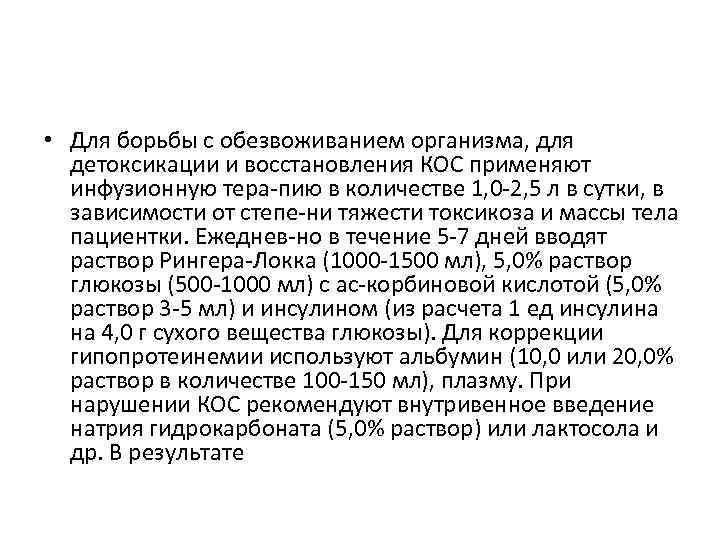 • Для борьбы с обезвоживанием организма, для детоксикации и восстановления КОС применяют инфузионную тера-пию в количестве 1,0-2,5 л в сутки, в зависимости от степе-ни тяжести токсикоза и массы тела пациентки. Ежеднев-но в течение 5-7 дней вводят раствор Рингера-Локка (1000-1500 мл), 5,0% раствор глюкозы (500-1000 мл) с ас-корбиновой кислотой (5,0% раствор 3-5 мл) и инсулином (из расчета 1 ед инсулина на 4,0 г сухого вещества глюкозы). Для коррекции гипопротеинемии используют альбумин (10,0 или 20,0% раствор в количестве 100-150 мл), плазму. При нарушении КОС рекомендуют внутривенное введение натрия гидрокарбоната (5,0% раствор) или лактосола и др. В результате